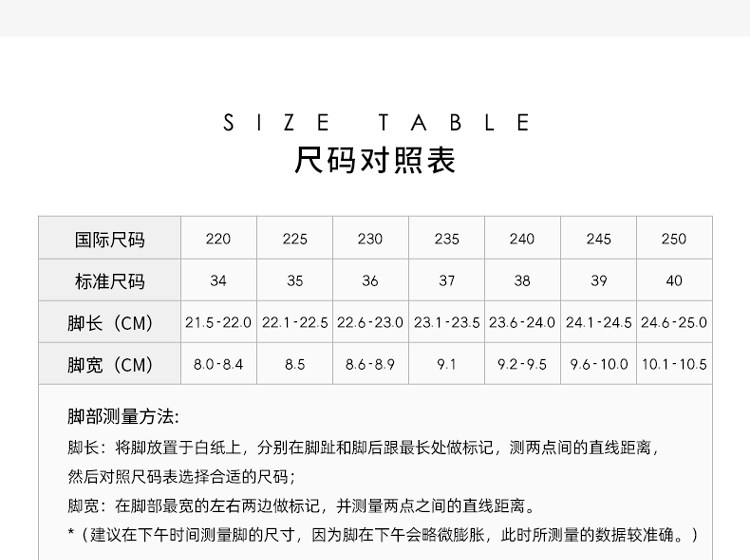 SIZE TABLE
尺码对照表

| 国际尺码 | 220 | 225 | 230 | 235 | 240 | 245 | 250 |
|---|---|---|---|---|---|---|---|
| 标准尺码 | 34 | 35 | 36 | 37 | 38 | 39 | 40 |
| 脚长（CM） | 21.5-22.0 | 22.1-22.5 | 22.6-23.0 | 23.1-23.5 | 23.6-24.0 | 24.1-24.5 | 24.6-25.0 |
| 脚宽（CM） | 8.0-8.4 | 8.5 | 8.6-8.9 | 9.1 | 9.2-9.5 | 9.6-10.0 | 10.1-10.5 |

脚部测量方法:
脚长：将脚放置于白纸上，分别在脚趾和脚后跟最长处做标记，测两点间的直线距离，然后对照尺码表选择合适的尺码;
脚宽：在脚部最宽的左右两边做标记，并测量两点之间的直线距离。
*（建议在下午时间测量脚的尺寸，因为脚在下午会略微膨胀，此时所测量的数据较准确。）